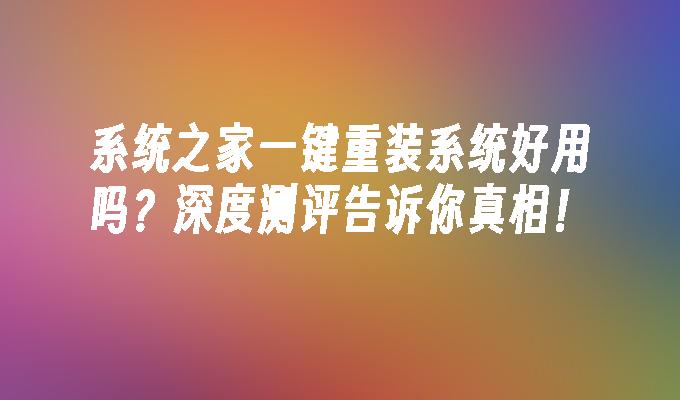 系统之家一键重装系统好用吗？深度测评告诉你真相！